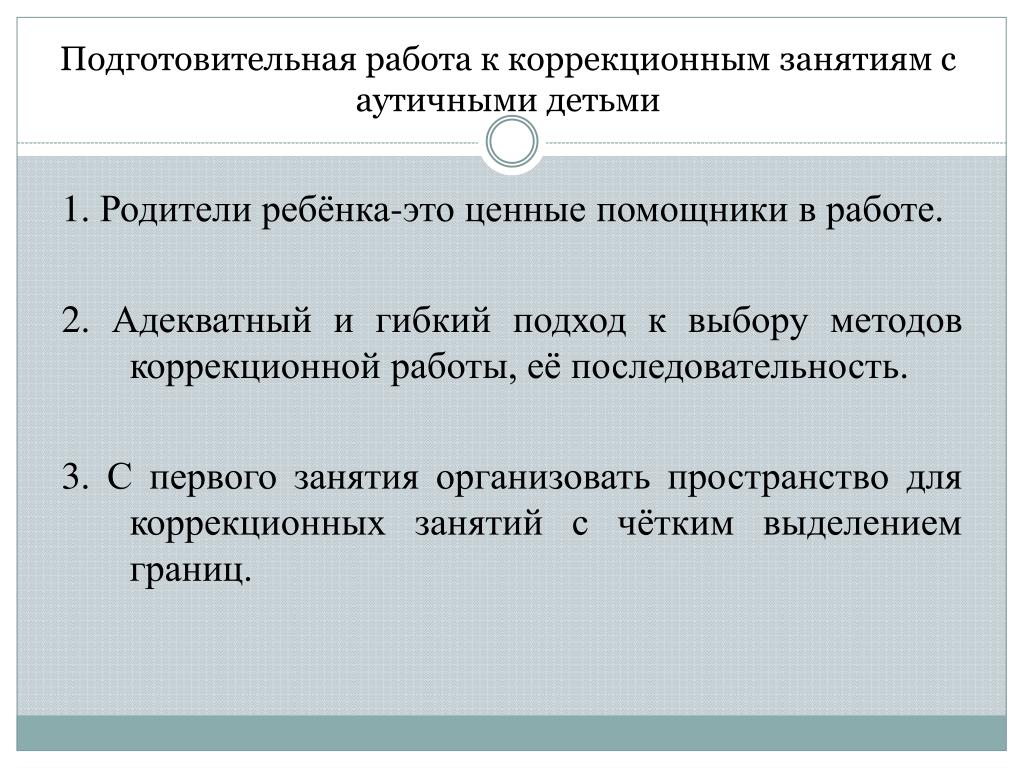 Подготовительная работа к коррекционным занятиям с аутичными детьми

1. Родители ребёнка-это ценные помощники в работе.

2. Адекватный и гибкий подход к выбору методов коррекционной работы, её последовательность.

3. С первого занятия организовать пространство для коррекционных занятий с чётким выделением границ.